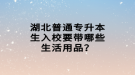 湖北普通专升本生入校要带哪些生活用品？